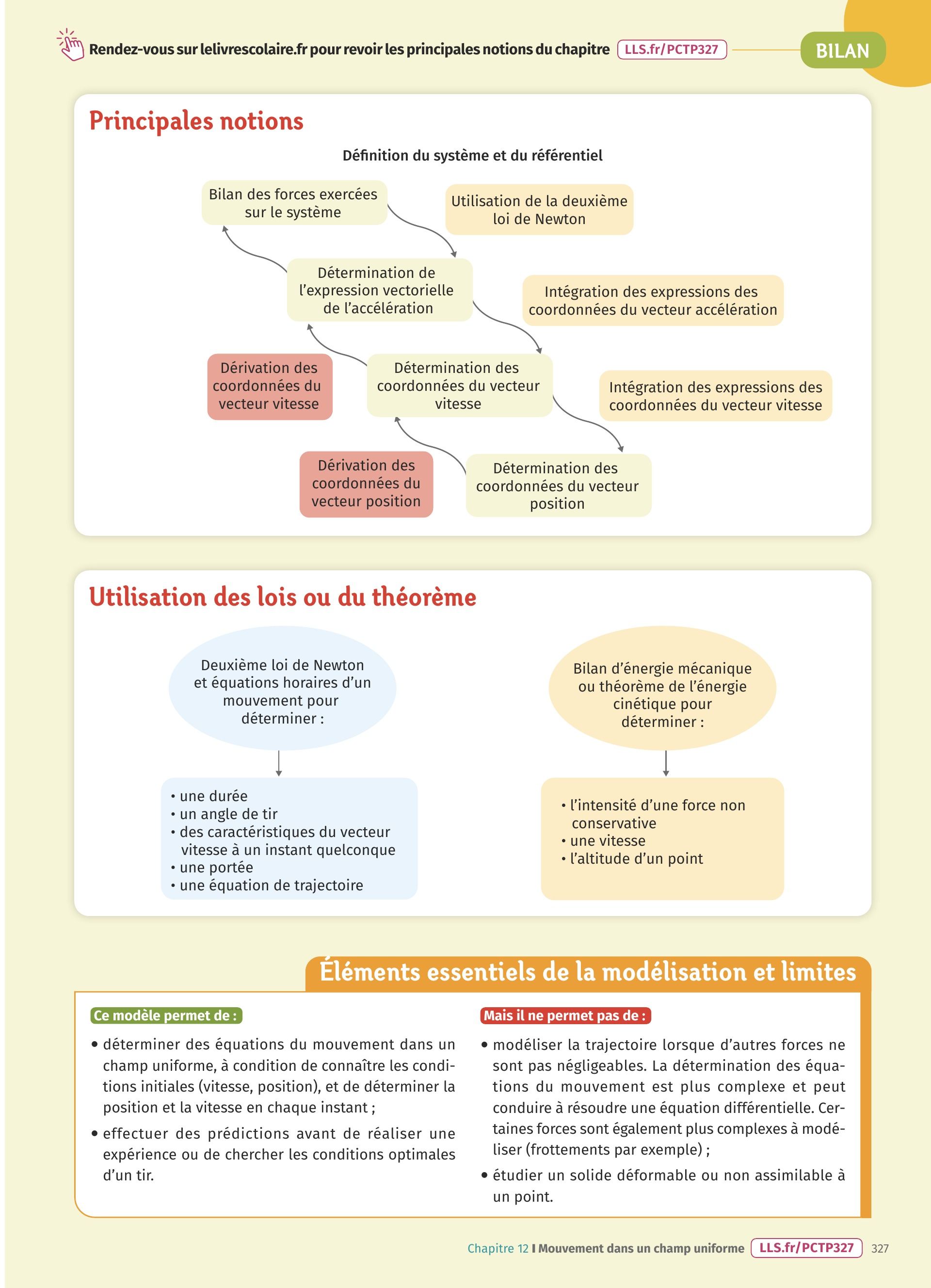 Rendez-vous sur lelivrescolaire.fr pour revoir les principales notions du chapitre LLS.fr/PCTP327

BILAN

Principales notions

Définition du système et du référentiel

Bilan des forces exercées sur le système

Utilisation de la deuxième loi de Newton

Détermination de l'expression vectorielle de l'accélération

Intégration des expressions des coordonnées du vecteur accélération

Dérivation des coordonnées du vecteur vitesse

Détermination des coordonnées du vecteur vitesse

Intégration des expressions des coordonnées du vecteur vitesse

Dérivation des coordonnées du vecteur position

Détermination des coordonnées du vecteur position

Utilisation des lois ou du théorème

Deuxième loi de Newton et équations horaires d'un mouvement pour déterminer :

• une durée
• un angle de tir
• des caractéristiques du vecteur vitesse à un instant quelconque
• une portée
• une équation de trajectoire

Bilan d'énergie mécanique ou théorème de l'énergie cinétique pour déterminer :

• l'intensité d'une force non conservative
• une vitesse
• l'altitude d'un point

Éléments essentiels de la modélisation et limites

Ce modèle permet de :

• déterminer des équations du mouvement dans un champ uniforme, à condition de connaître les conditions initiales (vitesse, position), et de déterminer la position et la vitesse en chaque instant ;
• effectuer des prédictions avant de réaliser une expérience ou de chercher les conditions optimales d'un tir.

Mais il ne permet pas de :

• modéliser la trajectoire lorsque d'autres forces ne sont pas négligeables. La détermination des équations du mouvement est plus complexe et peut conduire à résoudre une équation différentielle. Certaines forces sont également plus complexes à modéliser (frottements par exemple) ;
• étudier un solide déformable ou non assimilable à un point.

Chapitre 12 I Mouvement dans un champ uniforme LLS.fr/PCTP327 327